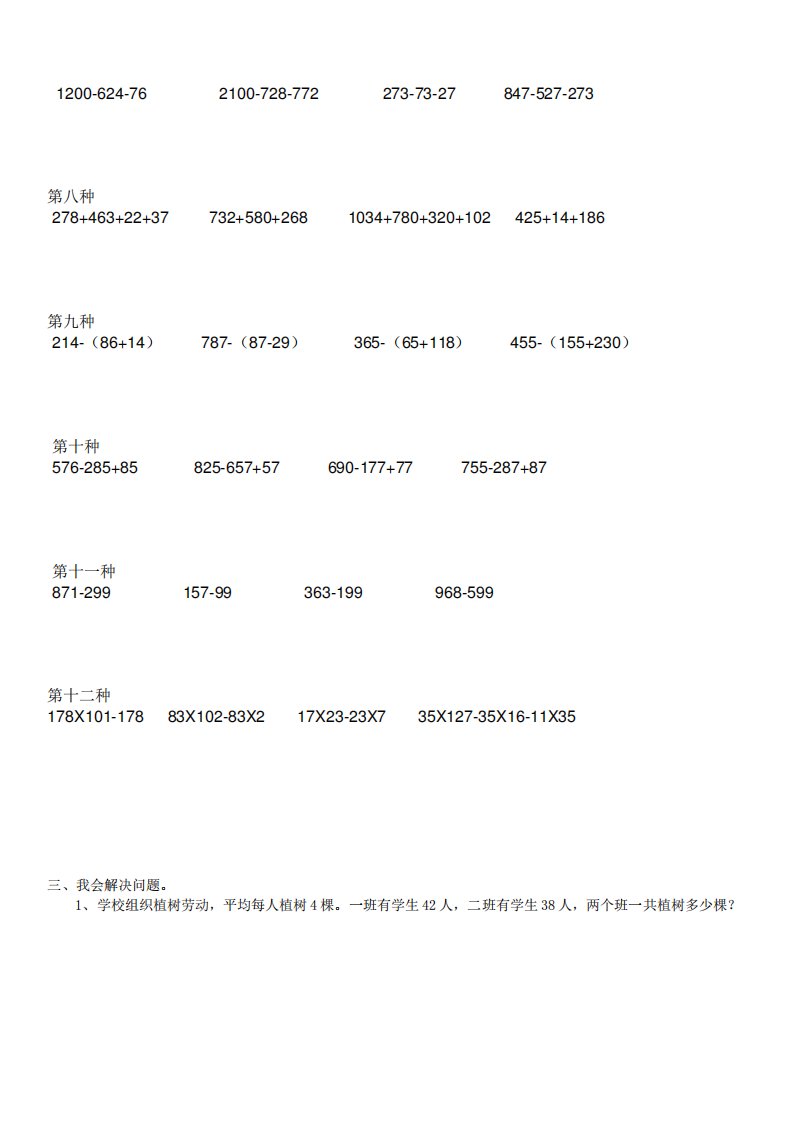 1200-624-76　　2100-728-772　　273-73-27　　847-527-273

第八种
278+463+22+37　　732+580+268　　1034+780+320+102　　425+14+186

第九种
214-（86+14）　　787-（87-29）　　365-（65+118）　　455-（155+230）

第十种
576-285+85　　825-657+57　　690-177+77　　755-287+87

第十一种
871-299　　157-99　　363-199　　968-599

第十二种
178X101-178　　83X102-83X2　　17X23-23X7　　35X127-35X16-11X35

三、我会解决问题。
1、学校组织植树劳动，平均每人植树 4 棵。一班有学生 42 人，二班有学生 38 人，两个班一共植树多少棵？